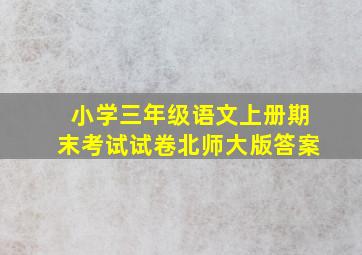 小学三年级语文上册期末考试试卷北师大版答案